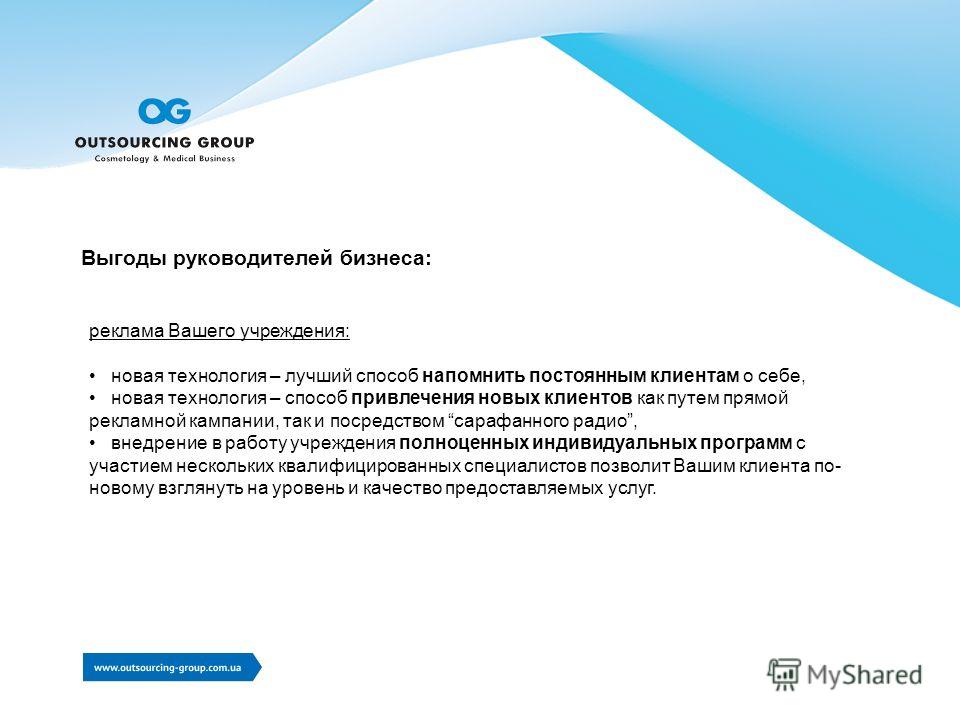 OG
OUTSOURCING GROUP
Cosmetology & Medical Business

Выгоды руководителей бизнеса:

реклама Вашего учреждения:

• новая технология – лучший способ напомнить постоянным клиентам о себе,
• новая технология – способ привлечения новых клиентов как путем прямой рекламной кампании, так и посредством “сарафанного радио”,
• внедрение в работу учреждения полноценных индивидуальных программ с участием нескольких квалифицированных специалистов позволит Вашим клиента по-новому взглянуть на уровень и качество предоставляемых услуг.

www.outsourcing-group.com.ua

MyShared